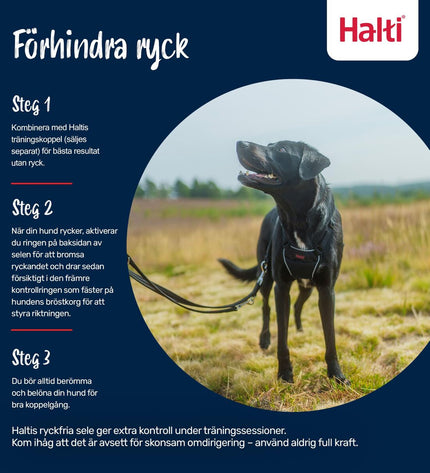 Halti®

Förhindra ryck

Steg 1

Kombinera med Haltis träningskoppel (säljes separat) för bästa resultat utan ryck.

Steg 2

När din hund rycker, aktiverar du ringen på baksidan av selen för att bromsa ryckandet och drar sedan försiktigt i den främre kontrollringen som fäster på hundens bröstkorg för att styra riktningen.

Steg 3

Du bör alltid berömma och belöna din hund för bra koppelgång.

Haltis ryckfria sele ger extra kontroll under träningssessioner.
Kom ihåg att det är avsett för skonsam omdirigering – använd aldrig full kraft.